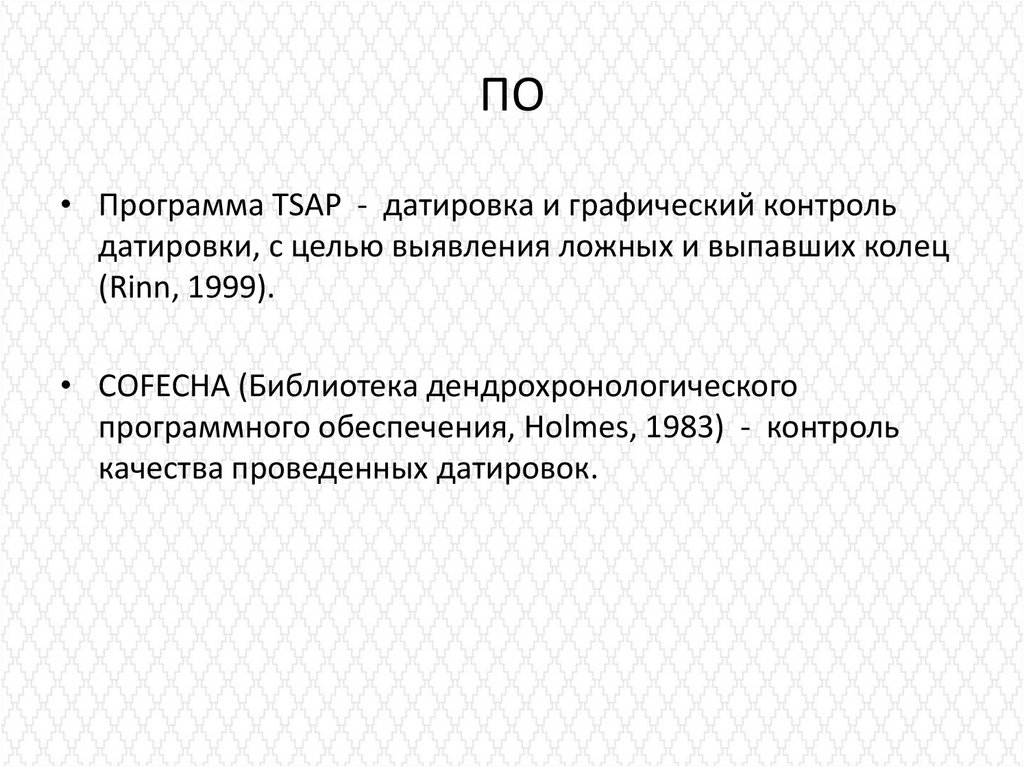 ПО

• Программа TSAP - датировка и графический контроль датировки, с целью выявления ложных и выпавших колец (Rinn, 1999).

• COFECHA (Библиотека дендрохронологического программного обеспечения, Holmes, 1983) - контроль качества проведенных датировок.